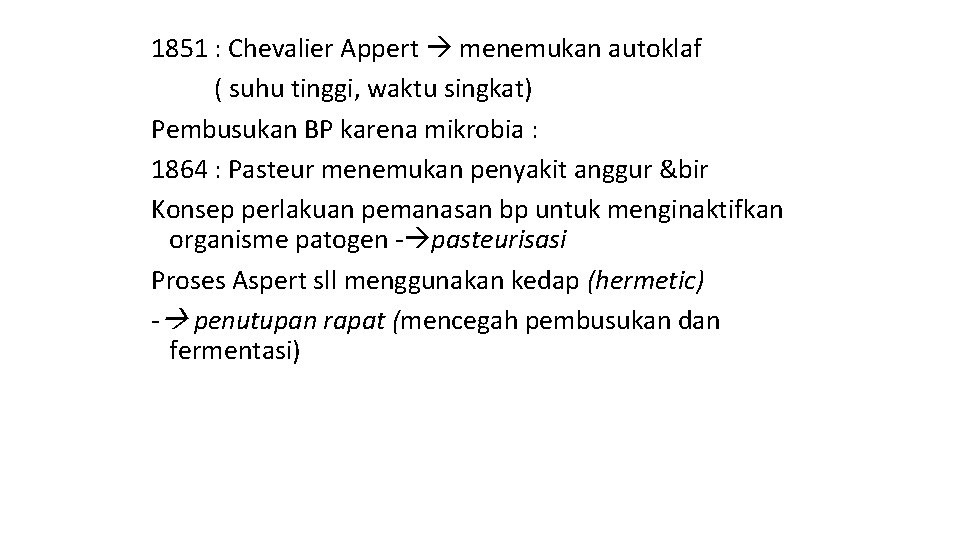 1851 : Chevalier Appert → menemukan autoklaf
( suhu tinggi, waktu singkat)

Pembusukan BP karena mikrobia :

1864 : Pasteur menemukan penyakit anggur &bir

Konsep perlakuan pemanasan bp untuk menginaktifkan organisme patogen -→pasteurisasi

Proses Aspert sll menggunakan kedap (hermetic)

-→ penutupan rapat (mencegah pembusukan dan fermentasi)